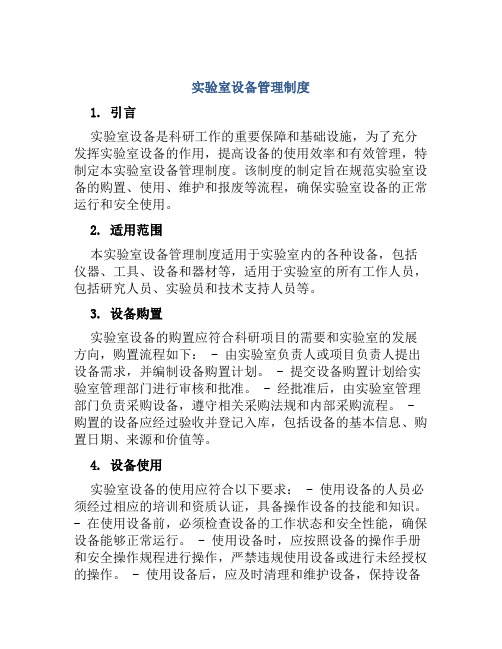 实验室设备管理制度

1. 引言

实验室设备是科研工作的重要保障和基础设施，为了充分发挥实验室设备的作用，提高设备的使用效率和有效管理，特制定本实验室设备管理制度。该制度的制定旨在规范实验室设备的购置、使用、维护和报废等流程，确保实验室设备的正常运行和安全使用。

2. 适用范围

本实验室设备管理制度适用于实验室内的各种设备，包括仪器、工具、设备和器材等，适用于实验室的所有工作人员，包括研究人员、实验员和技术支持人员等。

3. 设备购置

实验室设备的购置应符合科研项目的需要和实验室的发展方向，购置流程如下： - 由实验室负责人或项目负责人提出设备需求，并编制设备购置计划。 - 提交设备购置计划给实验室管理部门进行审核和批准。 - 经批准后，由实验室管理部门负责采购设备，遵守相关采购法规和内部采购流程。 - 购置的设备应经过验收并登记入库，包括设备的基本信息、购置日期、来源和价值等。

4. 设备使用

实验室设备的使用应符合以下要求： - 使用设备的人员必须经过相应的培训和资质认证，具备操作设备的技能和知识。 - 在使用设备前，必须检查设备的工作状态和安全性能，确保设备能够正常运行。 - 使用设备时，应按照设备的操作手册和安全操作规程进行操作，严禁违规使用设备或进行未经授权的操作。 - 使用设备后，应及时清理和维护设备，保持设备